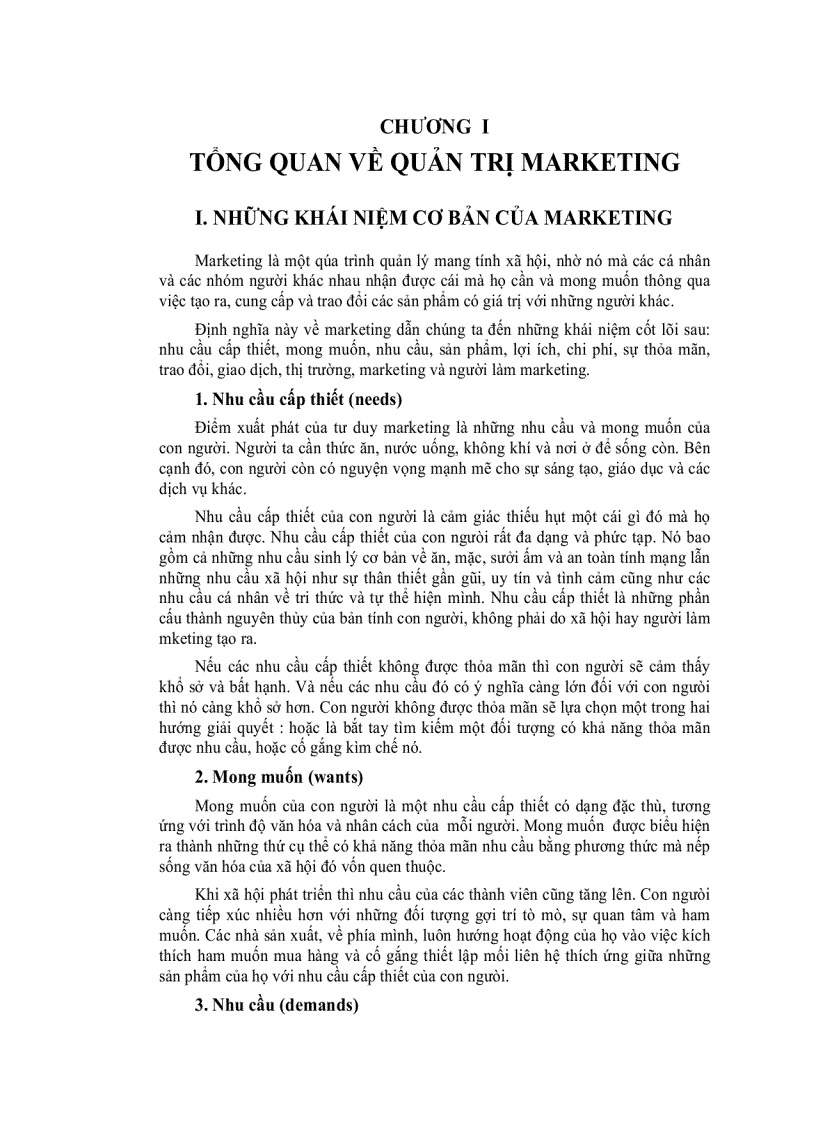 CHƯƠNG I
TỔNG QUAN VỀ QUẢN TRỊ MARKETING

I. NHỮNG KHÁI NIỆM CƠ BẢN CỦA MARKETING

Marketing là một qúa trình quản lý mang tính xã hội, nhờ nó mà các cá nhân và các nhóm người khác nhau nhận được cái mà họ cần và mong muốn thông qua việc tạo ra, cung cấp và trao đổi các sản phẩm có giá trị với những người khác.

Định nghĩa này về marketing dẫn chúng ta đến những khái niệm cốt lõi sau: nhu cầu cấp thiết, mong muốn, nhu cầu, sản phẩm, lợi ích, chi phí, sự thỏa mãn, trao đổi, giao dịch, thị trường, marketing và người làm marketing.

1. Nhu cầu cấp thiết (needs)

Điểm xuất phát của tư duy marketing là những nhu cầu và mong muốn của con người. Người ta cần thức ăn, nước uống, không khí và nơi ở để sống còn. Bên cạnh đó, con người còn có nguyện vọng mạnh mẽ cho sự sáng tạo, giáo dục và các dịch vụ khác.

Nhu cầu cấp thiết của con người là cảm giác thiếu hụt một cái gì đó mà họ cảm nhận được. Nhu cầu cấp thiết của con người rất đa dạng và phức tạp. Nó bao gồm cả những nhu cầu sinh lý cơ bản về ăn, mặc, sưởi ấm và an toàn tính mạng lẫn những nhu cầu xã hội như sự thân thiết gần gũi, uy tín và tình cảm cũng như các nhu cầu cá nhân về tri thức và tự thể hiện mình. Nhu cầu cấp thiết là những phần cấu thành nguyên thủy của bản tính con người, không phải do xã hội hay người làm mketing tạo ra.

Nếu các nhu cầu cấp thiết không được thỏa mãn thì con người sẽ cảm thấy khổ sở và bất hạnh. Và nếu các nhu cầu đó có ý nghĩa càng lớn đối với con người thì nó càng khổ sở hơn. Con người không được thỏa mãn sẽ lựa chọn một trong hai hướng giải quyết : hoặc là bắt tay tìm kiếm một đối tượng có khả năng thỏa mãn được nhu cầu, hoặc cố gắng kìm chế nó.

2. Mong muốn (wants)

Mong muốn của con người là một nhu cầu cấp thiết có dạng đặc thù, tương ứng với trình độ văn hóa và nhân cách của mỗi người. Mong muốn được biểu hiện ra thành những thứ cụ thể có khả năng thỏa mãn nhu cầu bằng phương thức mà nếp sống văn hóa của xã hội đó vốn quen thuộc.

Khi xã hội phát triển thì nhu cầu của các thành viên cũng tăng lên. Con người càng tiếp xúc nhiều hơn với những đối tượng gợi trí tò mò, sự quan tâm và ham muốn. Các nhà sản xuất, về phía mình, luôn hướng hoạt động của họ vào việc kích thích ham muốn mua hàng và cố gắng thiết lập mối liên hệ thích ứng giữa những sản phẩm của họ với nhu cầu cấp thiết của con người.

3. Nhu cầu (demands)